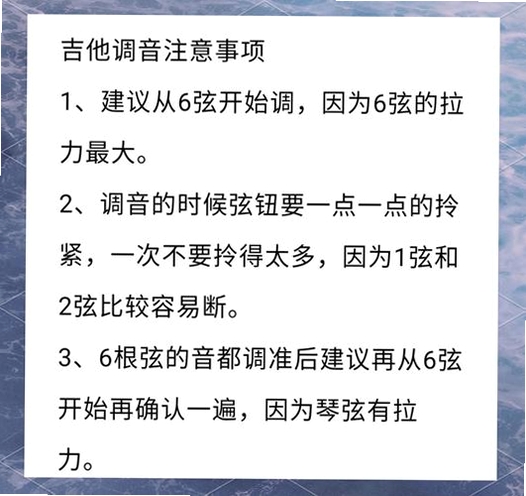 吉他调音注意事项

1、建议从6弦开始调，因为6弦的拉力最大。

2、调音的时候弦钮要一点一点的拎紧，一次不要拎得太多，因为1弦和2弦比较容易断。

3、6根弦的音都调准后建议再从6弦开始再确认一遍，因为琴弦有拉力。